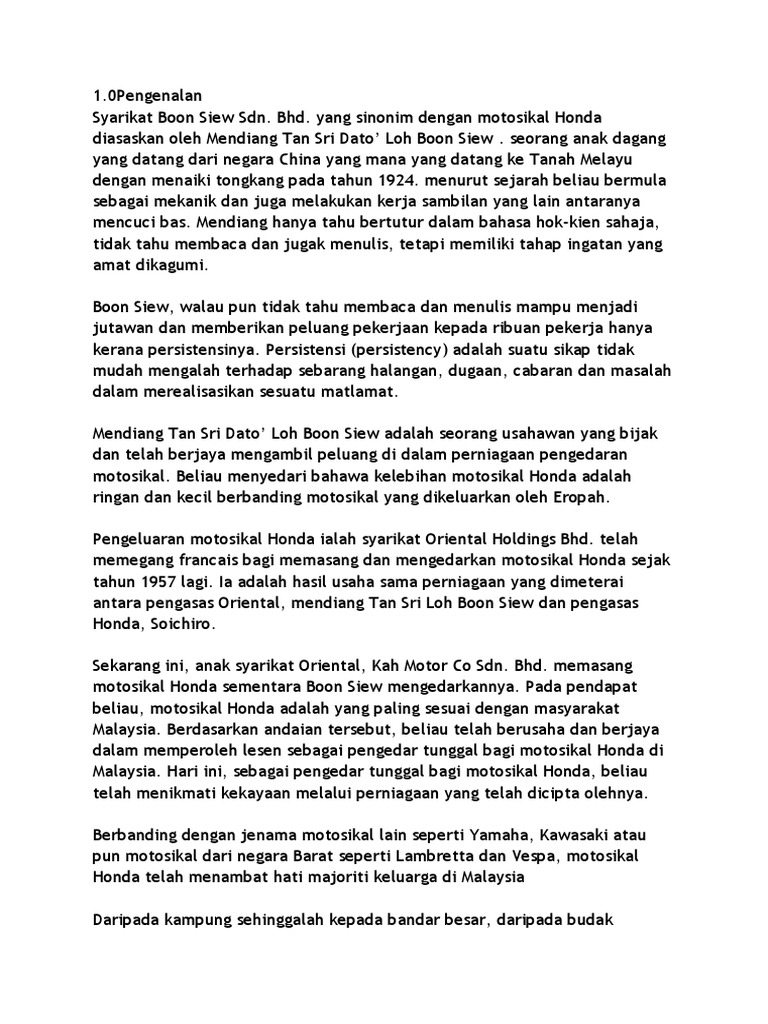 1.0Pengenalan
Syarikat Boon Siew Sdn. Bhd. yang sinonim dengan motosikal Honda diasaskan oleh Mendiang Tan Sri Dato' Loh Boon Siew . seorang anak dagang yang datang dari negara China yang mana yang datang ke Tanah Melayu dengan menaiki tongkang pada tahun 1924. menurut sejarah beliau bermula sebagai mekanik dan juga melakukan kerja sambilan yang lain antaranya mencuci bas. Mendiang hanya tahu bertutur dalam bahasa hok-kien sahaja, tidak tahu membaca dan jugak menulis, tetapi memiliki tahap ingatan yang amat dikagumi.

Boon Siew, walau pun tidak tahu membaca dan menulis mampu menjadi jutawan dan memberikan peluang pekerjaan kepada ribuan pekerja hanya kerana persistensinya. Persistensi (persistency) adalah suatu sikap tidak mudah mengalah terhadap sebarang halangan, dugaan, cabaran dan masalah dalam merealisasikan sesuatu matlamat.

Mendiang Tan Sri Dato' Loh Boon Siew adalah seorang usahawan yang bijak dan telah berjaya mengambil peluang di dalam perniagaan pengedaran motosikal. Beliau menyedari bahawa kelebihan motosikal Honda adalah ringan dan kecil berbanding motosikal yang dikeluarkan oleh Eropah.

Pengeluaran motosikal Honda ialah syarikat Oriental Holdings Bhd. telah memegang francais bagi memasang dan mengedarkan motosikal Honda sejak tahun 1957 lagi. Ia adalah hasil usaha sama perniagaan yang dimeterai antara pengasas Oriental, mendiang Tan Sri Loh Boon Siew dan pengasas Honda, Soichiro.

Sekarang ini, anak syarikat Oriental, Kah Motor Co Sdn. Bhd. memasang motosikal Honda sementara Boon Siew mengedarkannya. Pada pendapat beliau, motosikal Honda adalah yang paling sesuai dengan masyarakat Malaysia. Berdasarkan andaian tersebut, beliau telah berusaha dan berjaya dalam memperoleh lesen sebagai pengedar tunggal bagi motosikal Honda di Malaysia. Hari ini, sebagai pengedar tunggal bagi motosikal Honda, beliau telah menikmati kekayaan melalui perniagaan yang telah dicipta olehnya.

Berbanding dengan jenama motosikal lain seperti Yamaha, Kawasaki atau pun motosikal dari negara Barat seperti Lambretta dan Vespa, motosikal Honda telah menambat hati majoriti keluarga di Malaysia

Daripada kampung sehinggalah kepada bandar besar, daripada budak